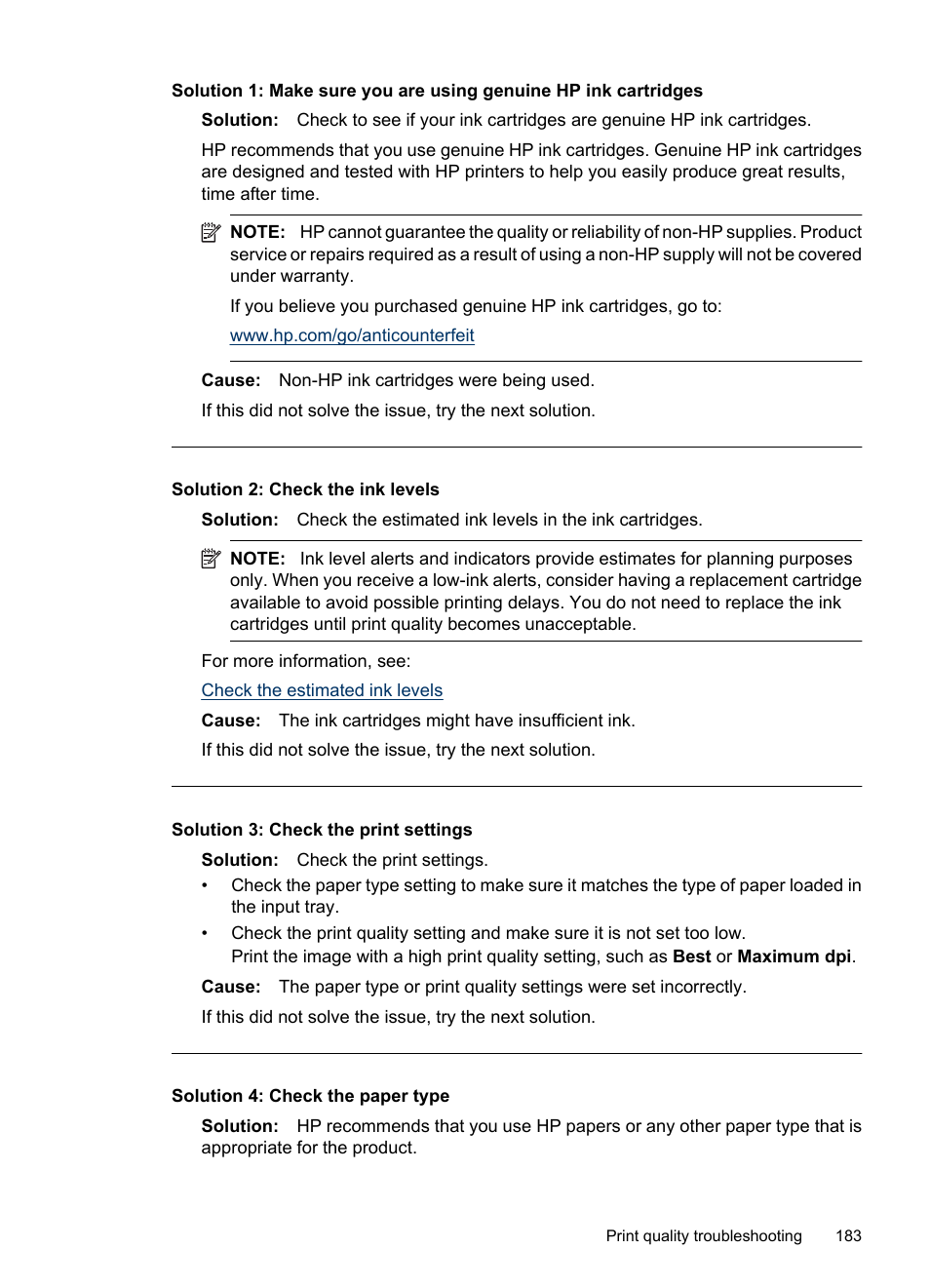 Solution 1: Make sure you are using genuine HP ink cartridges

Solution: Check to see if your ink cartridges are genuine HP ink cartridges.

HP recommends that you use genuine HP ink cartridges. Genuine HP ink cartridges are designed and tested with HP printers to help you easily produce great results, time after time.

NOTE: HP cannot guarantee the quality or reliability of non-HP supplies. Product service or repairs required as a result of using a non-HP supply will not be covered under warranty.

If you believe you purchased genuine HP ink cartridges, go to:

www.hp.com/go/anticounterfeit

Cause: Non-HP ink cartridges were being used.

If this did not solve the issue, try the next solution.

Solution 2: Check the ink levels

Solution: Check the estimated ink levels in the ink cartridges.

NOTE: Ink level alerts and indicators provide estimates for planning purposes only. When you receive a low-ink alerts, consider having a replacement cartridge available to avoid possible printing delays. You do not need to replace the ink cartridges until print quality becomes unacceptable.

For more information, see:

Check the estimated ink levels

Cause: The ink cartridges might have insufficient ink.

If this did not solve the issue, try the next solution.

Solution 3: Check the print settings

Solution: Check the print settings.

• Check the paper type setting to make sure it matches the type of paper loaded in the input tray.
• Check the print quality setting and make sure it is not set too low.
Print the image with a high print quality setting, such as Best or Maximum dpi.

Cause: The paper type or print quality settings were set incorrectly.

If this did not solve the issue, try the next solution.

Solution 4: Check the paper type

Solution: HP recommends that you use HP papers or any other paper type that is appropriate for the product.

Print quality troubleshooting 183